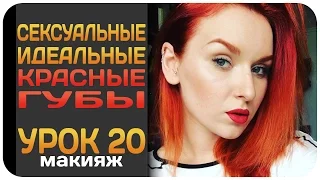 СЕКСУАЛЬНЫЕ
ИДЕАЛЬНЫЕ
КРАСНЫЕ
ГУБЫ

УРОК 20
макияж